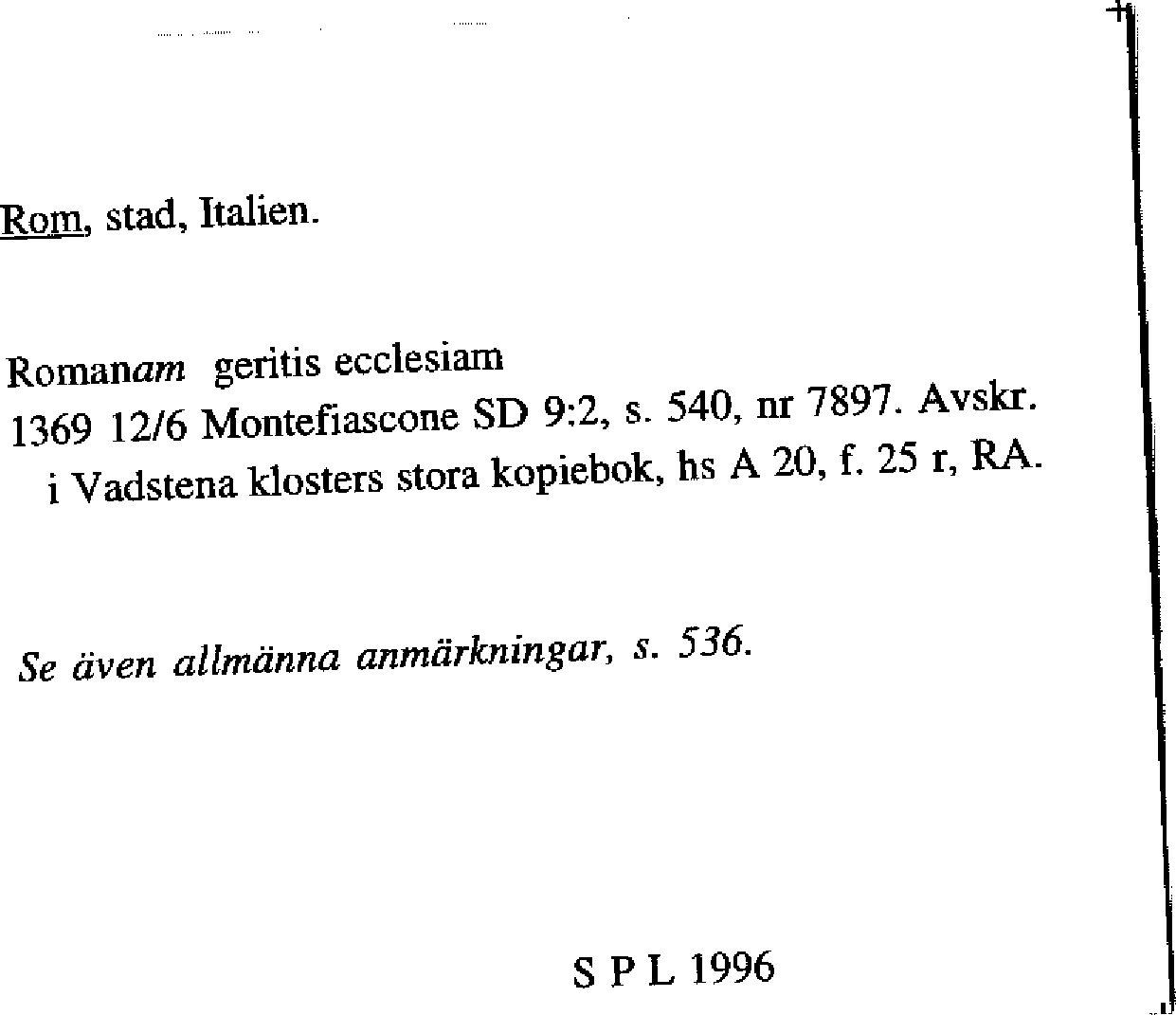 Rom, stad, Italien.

Romanam geritis ecclesiam
1369 12/6 Montefiascone SD 9:2, s. 540, nr 7897. Avskr. i Vadstena klosters stora kopiebok, hs A 20, f. 25 r, RA.

Se även allmänna anmärkningar, s. 536.

S P L 1996